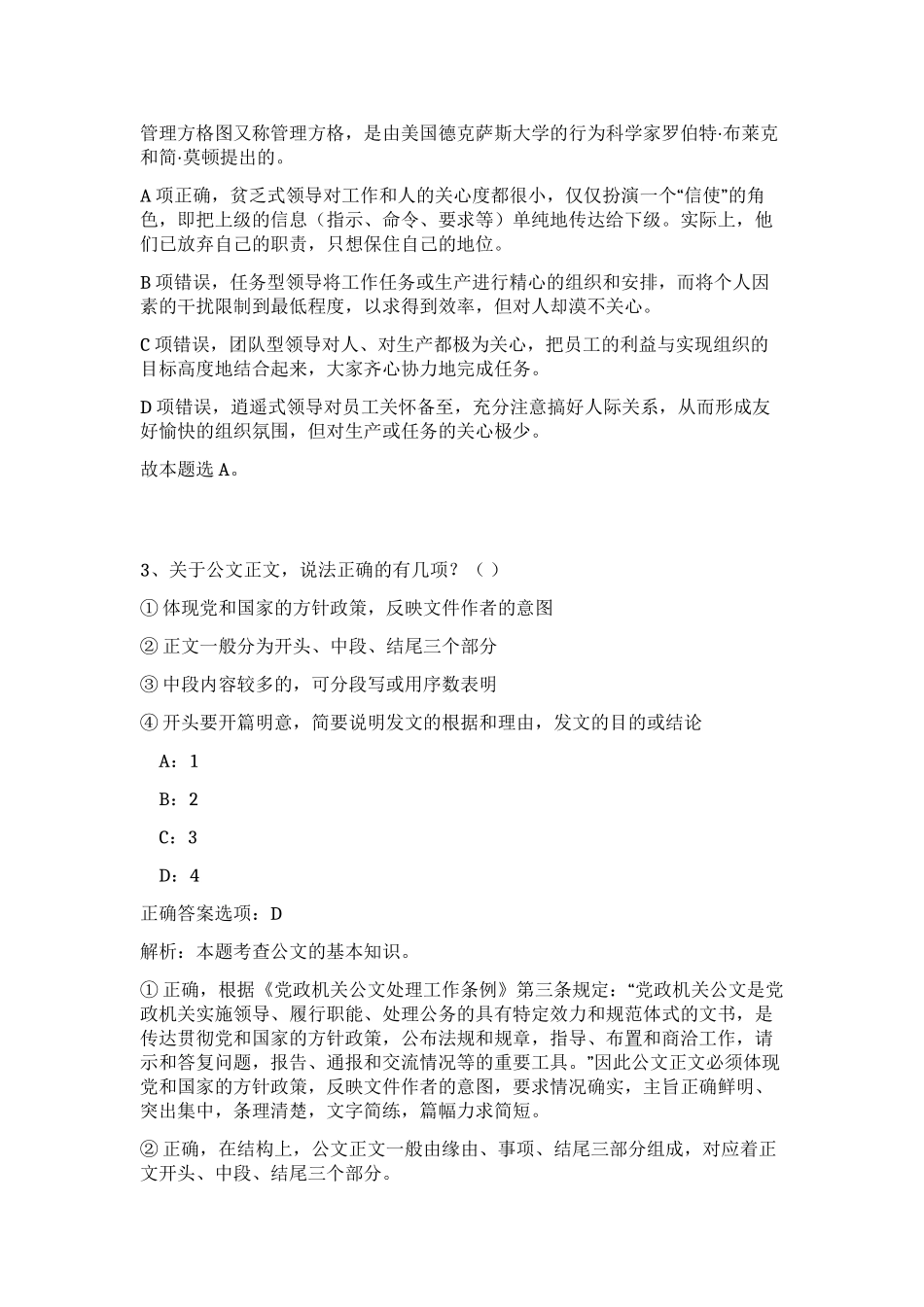 管理方格图又称管理方格，是由美国德克萨斯大学的行为科学家罗伯特·布莱克和简·莫顿提出的。

A 项正确，贫乏式领导对工作和人的关心度都很小，仅仅扮演一个“信使”的角色，即把上级的信息（指示、命令、要求等）单纯地传达给下级。实际上，他们已放弃自己的职责，只想保住自己的地位。

B 项错误，任务型领导将工作任务或生产进行精心的组织和安排，而将个人因素的干扰限制到最低程度，以求得到效率，但对人却漠不关心。

C 项错误，团队型领导对人、对生产都极为关心，把员工的利益与实现组织的目标高度地结合起来，大家齐心协力地完成任务。

D 项错误，逍遥式领导对员工关怀备至，充分注意搞好人际关系，从而形成友好愉快的组织氛围，但对生产或任务的关心极少。

故本题选 A。

3、关于公文正文，说法正确的有几项？（ ）

① 体现党和国家的方针政策，反映文件作者的意图

② 正文一般分为开头、中段、结尾三个部分

③ 中段内容较多的，可分段写或用序数表明

④ 开头要开篇明意，简要说明发文的根据和理由，发文的目的或结论

A：1

B：2

C：3

D：4

正确答案选项：D

解析：本题考查公文的基本知识。

① 正确，根据《党政机关公文处理工作条例》第三条规定：“党政机关公文是党政机关实施领导、履行职能、处理公务的具有特定效力和规范体式的文书，是传达贯彻党和国家的方针政策，公布法规和规章，指导、布置和商洽工作，请示和答复问题，报告、通报和交流情况等的重要工具。”因此公文正文必须体现党和国家的方针政策，反映文件作者的意图，要求情况确实，主旨正确鲜明、突出集中，条理清楚，文字简练，篇幅力求简短。

② 正确，在结构上，公文正文一般由缘由、事项、结尾三部分组成，对应着正文开头、中段、结尾三个部分。